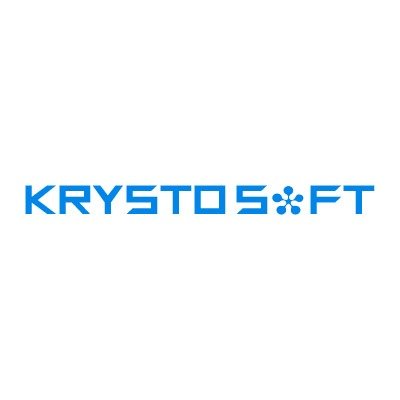 KRYSTOSOFT